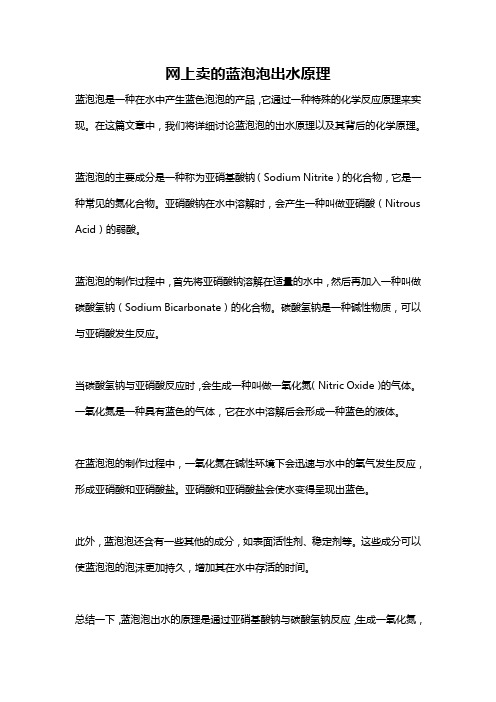 网上卖的蓝泡泡出水原理

蓝泡泡是一种在水中产生蓝色泡泡的产品，它通过一种特殊的化学反应原理来实现。在这篇文章中，我们将详细讨论蓝泡泡的出水原理以及其背后的化学原理。

蓝泡泡的主要成分是一种称为亚硝基酸钠（Sodium Nitrite）的化合物，它是一种常见的氮化合物。亚硝酸钠在水中溶解时，会产生一种叫做亚硝酸（Nitrous Acid）的弱酸。

蓝泡泡的制作过程中，首先将亚硝酸钠溶解在适量的水中，然后再加入一种叫做碳酸氢钠（Sodium Bicarbonate）的化合物。碳酸氢钠是一种碱性物质，可以与亚硝酸发生反应。

当碳酸氢钠与亚硝酸反应时，会生成一种叫做一氧化氮（Nitric Oxide）的气体。一氧化氮是一种具有蓝色的气体，它在水中溶解后会形成一种蓝色的液体。

在蓝泡泡的制作过程中，一氧化氮在碱性环境下会迅速与水中的氧气发生反应，形成亚硝酸和亚硝酸盐。亚硝酸和亚硝酸盐会使水变得呈现出蓝色。

此外，蓝泡泡还含有一些其他的成分，如表面活性剂、稳定剂等。这些成分可以使蓝泡泡的泡沫更加持久，增加其在水中存活的时间。

总结一下，蓝泡泡出水的原理是通过亚硝基酸钠与碳酸氢钠反应，生成一氧化氮，